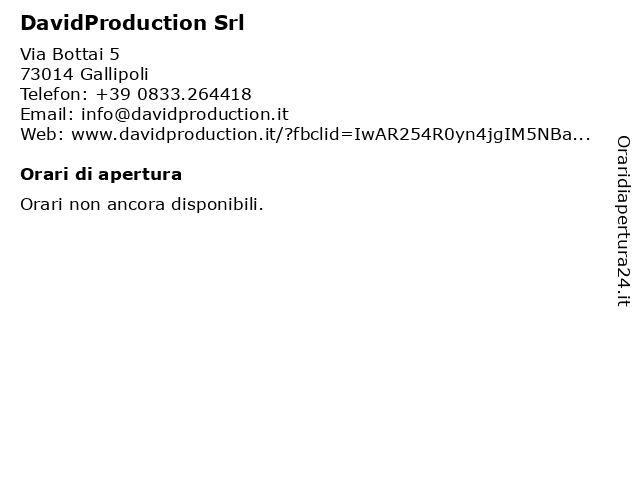 DavidProduction Srl

Via Bottai 5
73014 Gallipoli
Telefon: +39 0833.264418
Email: info@davidproduction.it
Web: www.davidproduction.it/?fbclid=IwAR254R0yn4jgIM5NBa...

Orari di apertura

Orari non ancora disponibili.

Oraridiapertura24.it